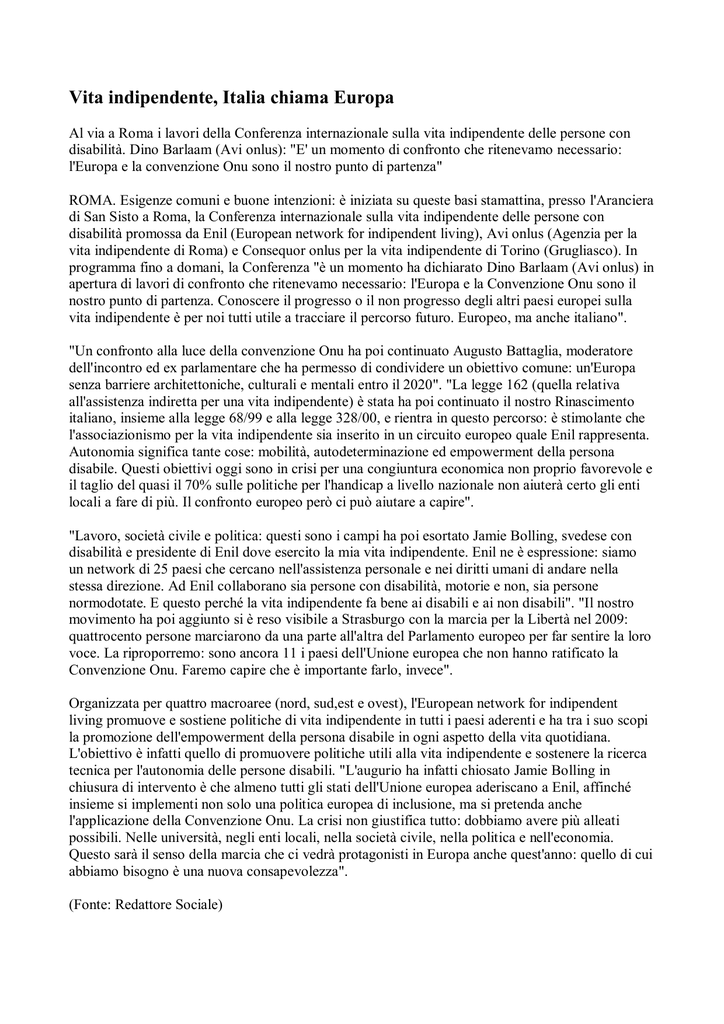 Vita indipendente, Italia chiama Europa

Al via a Roma i lavori della Conferenza internazionale sulla vita indipendente delle persone con disabilità. Dino Barlaam (Avi onlus): "E' un momento di confronto che ritenevamo necessario: l'Europa e la convenzione Onu sono il nostro punto di partenza"

ROMA. Esigenze comuni e buone intenzioni: è iniziata su queste basi stamattina, presso l'Aranciera di San Sisto a Roma, la Conferenza internazionale sulla vita indipendente delle persone con disabilità promossa da Enil (European network for indipendent living), Avi onlus (Agenzia per la vita indipendente di Roma) e Consequor onlus per la vita indipendente di Torino (Grugliasco). In programma fino a domani, la Conferenza "è un momento ha dichiarato Dino Barlaam (Avi onlus) in apertura di lavori di confronto che ritenevamo necessario: l'Europa e la Convenzione Onu sono il nostro punto di partenza. Conoscere il progresso o il non progresso degli altri paesi europei sulla vita indipendente è per noi tutti utile a tracciare il percorso futuro. Europeo, ma anche italiano".

"Un confronto alla luce della convenzione Onu ha poi continuato Augusto Battaglia, moderatore dell'incontro ed ex parlamentare che ha permesso di condividere un obiettivo comune: un'Europa senza barriere architettoniche, culturali e mentali entro il 2020". "La legge 162 (quella relativa all'assistenza indiretta per una vita indipendente) è stata ha poi continuato il nostro Rinascimento italiano, insieme alla legge 68/99 e alla legge 328/00, e rientra in questo percorso: è stimolante che l'associazionismo per la vita indipendente sia inserito in un circuito europeo quale Enil rappresenta. Autonomia significa tante cose: mobilità, autodeterminazione ed empowerment della persona disabile. Questi obiettivi oggi sono in crisi per una congiuntura economica non proprio favorevole e il taglio del quasi il 70% sulle politiche per l'handicap a livello nazionale non aiuterà certo gli enti locali a fare di più. Il confronto europeo però ci può aiutare a capire".

"Lavoro, società civile e politica: questi sono i campi ha poi esortato Jamie Bolling, svedese con disabilità e presidente di Enil dove esercito la mia vita indipendente. Enil ne è espressione: siamo un network di 25 paesi che cercano nell'assistenza personale e nei diritti umani di andare nella stessa direzione. Ad Enil collaborano sia persone con disabilità, motorie e non, sia persone normodotate. E questo perché la vita indipendente fa bene ai disabili e ai non disabili". "Il nostro movimento ha poi aggiunto si è reso visibile a Strasburgo con la marcia per la Libertà nel 2009: quattrocento persone marciarono da una parte all'altra del Parlamento europeo per far sentire la loro voce. La riproporremo: sono ancora 11 i paesi dell'Unione europea che non hanno ratificato la Convenzione Onu. Faremo capire che è importante farlo, invece".

Organizzata per quattro macroaree (nord, sud,est e ovest), l'European network for indipendent living promuove e sostiene politiche di vita indipendente in tutti i paesi aderenti e ha tra i suo scopi la promozione dell'empowerment della persona disabile in ogni aspetto della vita quotidiana. L'obiettivo è infatti quello di promuovere politiche utili alla vita indipendente e sostenere la ricerca tecnica per l'autonomia delle persone disabili. "L'augurio ha infatti chiosato Jamie Bolling in chiusura di intervento è che almeno tutti gli stati dell'Unione europea aderiscano a Enil, affinché insieme si implementi non solo una politica europea di inclusione, ma si pretenda anche l'applicazione della Convenzione Onu. La crisi non giustifica tutto: dobbiamo avere più alleati possibili. Nelle università, negli enti locali, nella società civile, nella politica e nell'economia. Questo sarà il senso della marcia che ci vedrà protagonisti in Europa anche quest'anno: quello di cui abbiamo bisogno è una nuova consapevolezza".

(Fonte: Redattore Sociale)